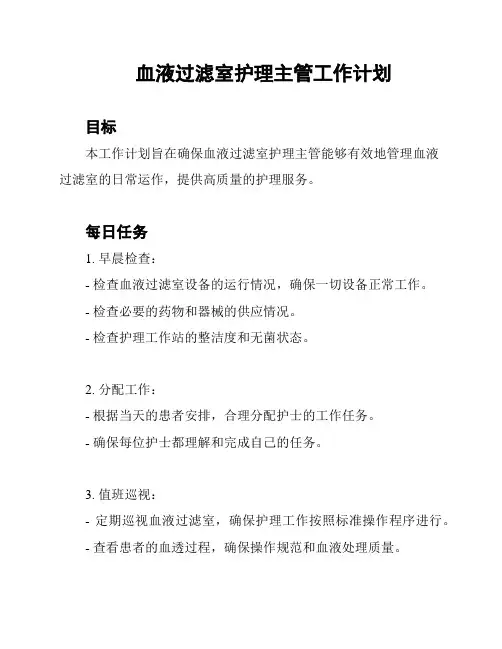 血液过滤室护理主管工作计划

目标

本工作计划旨在确保血液过滤室护理主管能够有效地管理血液过滤室的日常运作，提供高质量的护理服务。

每日任务

1. 早晨检查：

- 检查血液过滤室设备的运行情况，确保一切设备正常工作。

- 检查必要的药物和器械的供应情况。

- 检查护理工作站的整洁度和无菌状态。

2. 分配工作：

- 根据当天的患者安排，合理分配护士的工作任务。

- 确保每位护士都理解和完成自己的任务。

3. 值班巡视：

- 定期巡视血液过滤室，确保护理工作按照标准操作程序进行。

- 查看患者的血透过程，确保操作规范和血液处理质量。